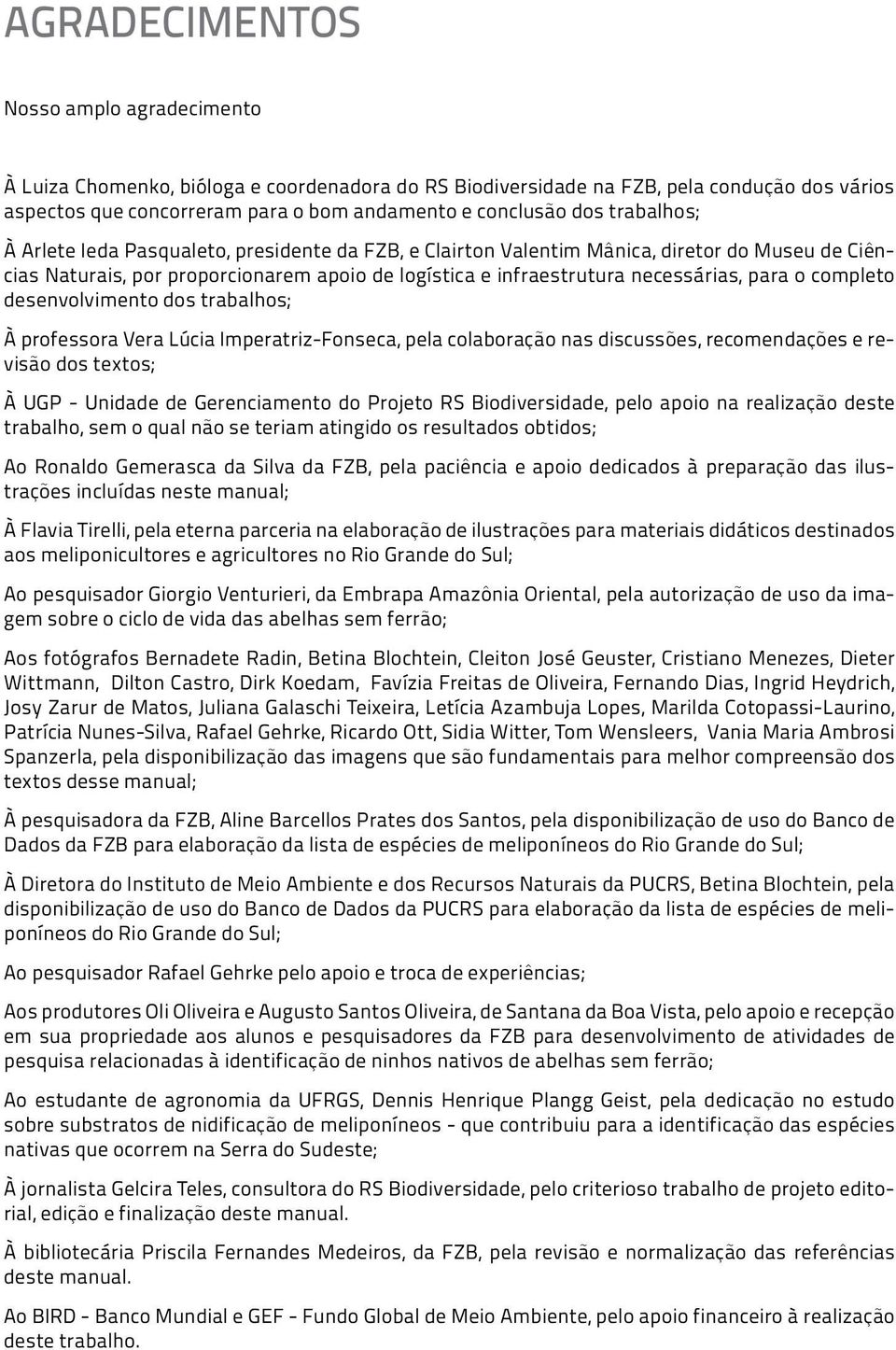 AGRADECIMENTOS

Nosso amplo agradecimento

À Luiza Chomenko, bióloga e coordenadora do RS Biodiversidade na FZB, pela condução dos vários aspectos que concorreram para o bom andamento e conclusão dos trabalhos;

À Arlete Ieda Pasqualeto, presidente da FZB, e Clairton Valentim Mânica, diretor do Museu de Ciências Naturais, por proporcionarem apoio de logística e infraestrutura necessárias, para o completo desenvolvimento dos trabalhos;

À professora Vera Lúcia Imperatriz-Fonseca, pela colaboração nas discussões, recomendações e revisão dos textos;

À UGP - Unidade de Gerenciamento do Projeto RS Biodiversidade, pelo apoio na realização deste trabalho, sem o qual não se teriam atingido os resultados obtidos;

Ao Ronaldo Gemerasca da Silva da FZB, pela paciência e apoio dedicados à preparação das ilustrações incluídas neste manual;

À Flavia Tirelli, pela eterna parceria na elaboração de ilustrações para materiais didáticos destinados aos meliponicultores e agricultores no Rio Grande do Sul;

Ao pesquisador Giorgio Venturieri, da Embrapa Amazônia Oriental, pela autorização de uso da imagem sobre o ciclo de vida das abelhas sem ferrão;

Aos fotógrafos Bernadete Radin, Betina Blochtein, Cleiton José Geuster, Cristiano Menezes, Dieter Wittmann, Dilton Castro, Dirk Koedam, Favízia Freitas de Oliveira, Fernando Dias, Ingrid Heydrich, Josy Zarur de Matos, Juliana Galaschi Teixeira, Letícia Azambuja Lopes, Marilda Cotopassi-Laurino, Patrícia Nunes-Silva, Rafael Gehrke, Ricardo Ott, Sidia Witter, Tom Wensleers, Vania Maria Ambrosi Spanzerla, pela disponibilização das imagens que são fundamentais para melhor compreensão dos textos desse manual;

À pesquisadora da FZB, Aline Barcellos Prates dos Santos, pela disponibilização de uso do Banco de Dados da FZB para elaboração da lista de espécies de meliponíneos do Rio Grande do Sul;

À Diretora do Instituto de Meio Ambiente e dos Recursos Naturais da PUCRS, Betina Blochtein, pela disponibilização de uso do Banco de Dados da PUCRS para elaboração da lista de espécies de meliponíneos do Rio Grande do Sul;

Ao pesquisador Rafael Gehrke pelo apoio e troca de experiências;

Aos produtores Oli Oliveira e Augusto Santos Oliveira, de Santana da Boa Vista, pelo apoio e recepção em sua propriedade aos alunos e pesquisadores da FZB para desenvolvimento de atividades de pesquisa relacionadas à identificação de ninhos nativos de abelhas sem ferrão;

Ao estudante de agronomia da UFRGS, Dennis Henrique Plangg Geist, pela dedicação no estudo sobre substratos de nidificação de meliponíneos - que contribuiu para a identificação das espécies nativas que ocorrem na Serra do Sudeste;

À jornalista Gelcira Teles, consultora do RS Biodiversidade, pelo criterioso trabalho de projeto editorial, edição e finalização deste manual.

À bibliotecária Priscila Fernandes Medeiros, da FZB, pela revisão e normalização das referências deste manual.

Ao BIRD - Banco Mundial e GEF - Fundo Global de Meio Ambiente, pelo apoio financeiro à realização deste trabalho.